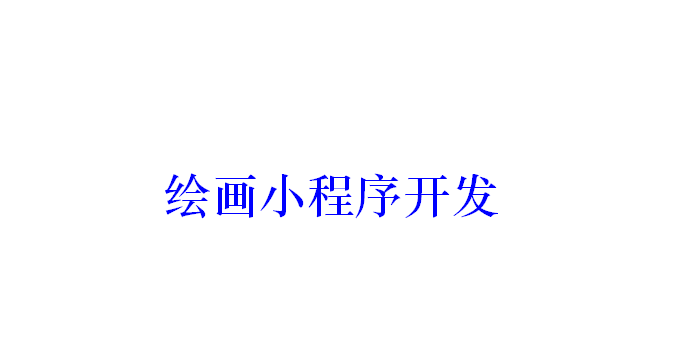 绘画小程序开发